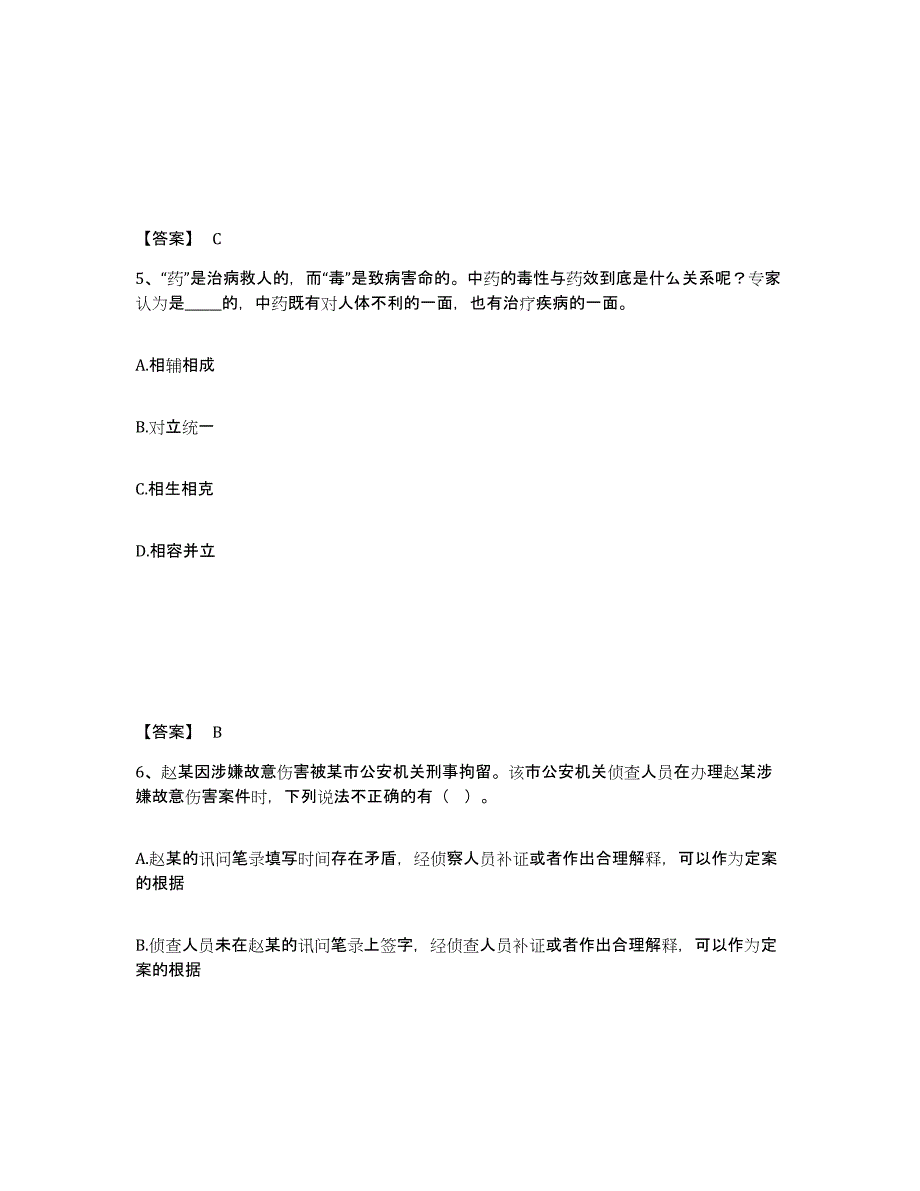 【答案】 C

5、“药”是治病救人的，而“毒”是致病害命的。中药的毒性与药效到底是什么关系呢？专家认为是_____的，中药既有对人体不利的一面，也有治疗疾病的一面。

A.相辅相成

B.对立统一

C.相生相克

D.相容并立

【答案】 B

6、赵某因涉嫌故意伤害被某市公安机关刑事拘留。该市公安机关侦查人员在办理赵某涉嫌故意伤害案件时，下列说法不正确的有（ ）。

A.赵某的讯问笔录填写时间存在矛盾，经侦察人员补证或者作出合理解释，可以作为定案的根据

B.侦查人员未在赵某的讯问笔录上签字，经侦查人员补证或者作出合理解释，可以作为定案的根据